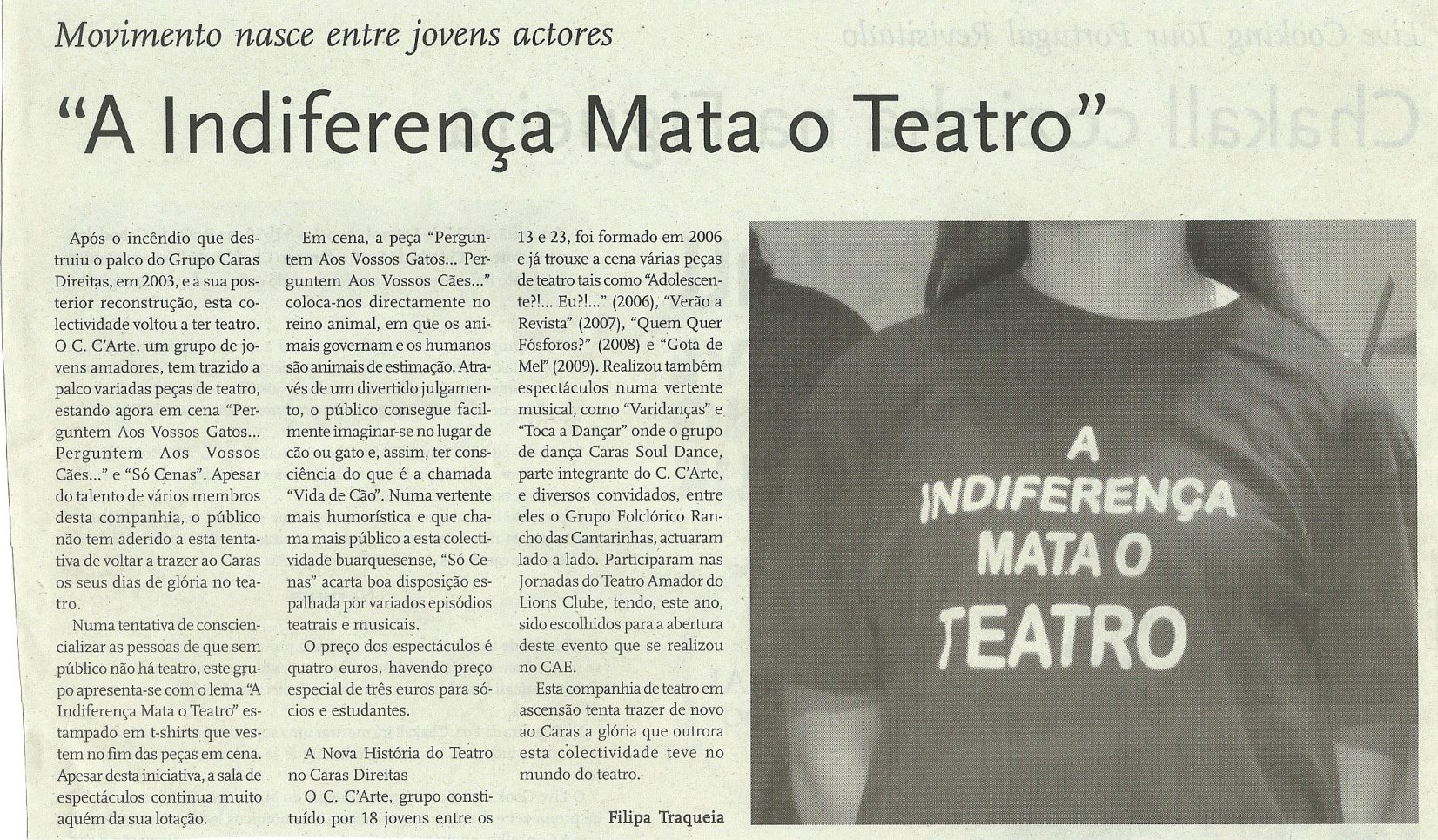 Movimento nasce entre jovens actores

"A Indiferença Mata o Teatro"

Após o incêndio que destruiu o palco do Grupo Caras Direitas, em 2003, e a sua posterior reconstrução, esta colectividade voltou a ter teatro. O C. C'Arte, um grupo de jovens amadores, tem trazido a palco variadas peças de teatro, estando agora em cena "Perguntem Aos Vossos Gatos... Perguntem Aos Vossos Cães..." e "Só Cenas". Apesar do talento de vários membros desta companhia, o público não tem aderido a esta tentativa de voltar a trazer ao Caras os seus dias de glória no teatro.

Numa tentativa de consciencializar as pessoas de que sem público não há teatro, este grupo apresenta-se com o lema "A Indiferença Mata o Teatro" estampado em t-shirts que vestem no fim das peças em cena. Apesar desta iniciativa, a sala de espectáculos continua muito aquém da sua lotação.

Em cena, a peça "Perguntem Aos Vossos Gatos... Perguntem Aos Vossos Cães..." coloca-nos directamente no reino animal, em que os animais governam e os humanos são animais de estimação. Através de um divertido julgamento, o público consegue facilmente imaginar-se no lugar de cão ou gato e, assim, ter consciência do que é a chamada "Vida de Cão". Numa vertente mais humorística e que chama mais público a esta colectividade buarquesense, "Só Cenas" acarta boa disposição espalhada por variados episódios teatrais e musicais.

O preço dos espectáculos é quatro euros, havendo preço especial de três euros para sócios e estudantes.

A Nova História do Teatro no Caras Direitas

O C. C'Arte, grupo constituído por 18 jovens entre os 13 e 23, foi formado em 2006 e já trouxe a cena várias peças de teatro tais como "Adolescente?!... Eu?!..." (2006), "Verão a Revista" (2007), "Quem Quer Fósforos?" (2008) e "Gota de Mel" (2009). Realizou também espectáculos numa vertente musical, como "Varidanças" e "Toca a Dançar" onde o grupo de dança Caras Soul Dance, parte integrante do C. C'Arte, e diversos convidados, entre eles o Grupo Folclórico Rancho das Cantarinhas, actuaram lado a lado. Participaram nas Jornadas do Teatro Amador do Lions Clube, tendo, este ano, sido escolhidos para a abertura deste evento que se realizou no CAE.

Esta companhia de teatro em ascensão tenta trazer de novo ao Caras a glória que outrora esta colectividade teve no mundo do teatro.

Filipa Traqueia

A INDIFERENÇA MATA O TEATRO